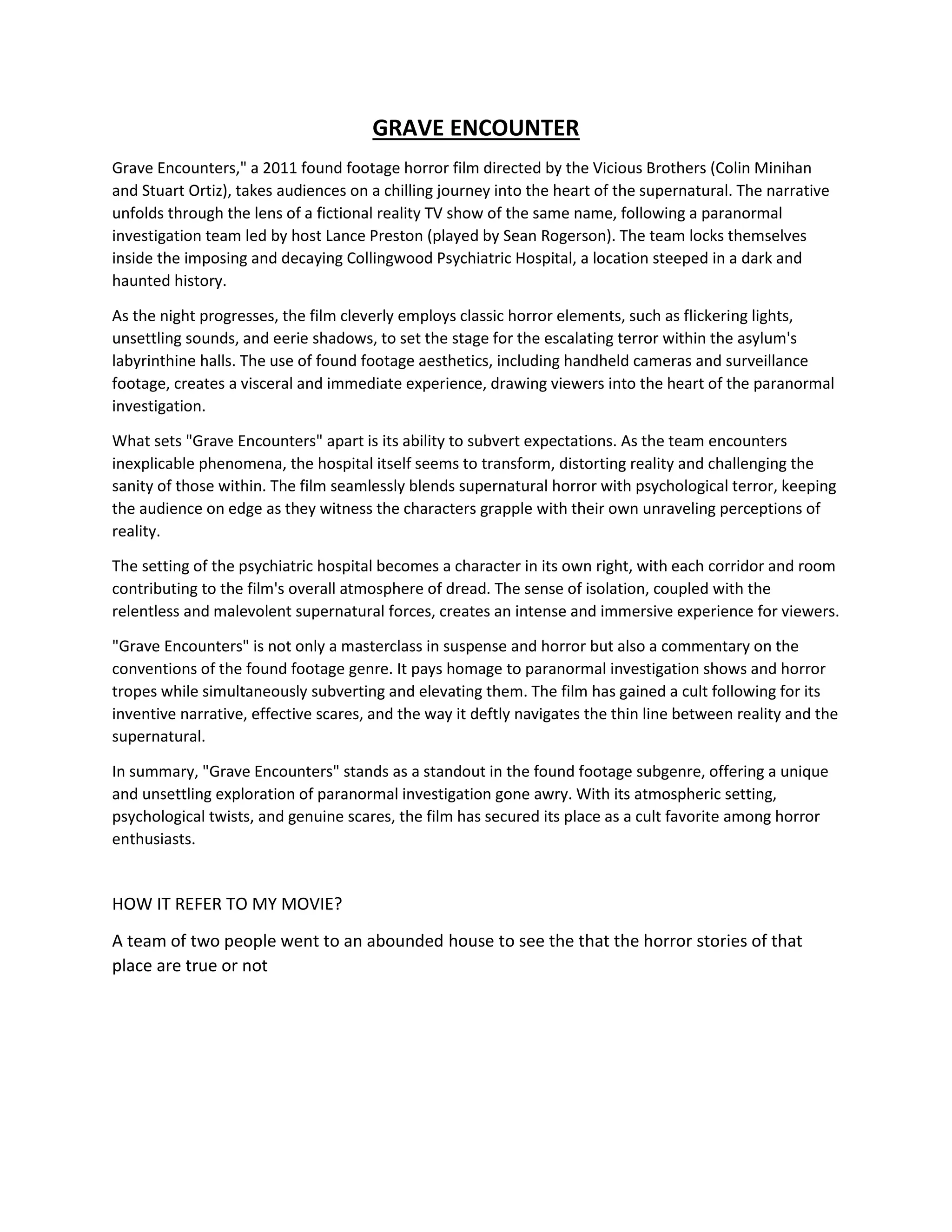 GRAVE ENCOUNTER

Grave Encounters," a 2011 found footage horror film directed by the Vicious Brothers (Colin Minihan and Stuart Ortiz), takes audiences on a chilling journey into the heart of the supernatural. The narrative unfolds through the lens of a fictional reality TV show of the same name, following a paranormal investigation team led by host Lance Preston (played by Sean Rogerson). The team locks themselves inside the imposing and decaying Collingwood Psychiatric Hospital, a location steeped in a dark and haunted history.

As the night progresses, the film cleverly employs classic horror elements, such as flickering lights, unsettling sounds, and eerie shadows, to set the stage for the escalating terror within the asylum's labyrinthine halls. The use of found footage aesthetics, including handheld cameras and surveillance footage, creates a visceral and immediate experience, drawing viewers into the heart of the paranormal investigation.

What sets "Grave Encounters" apart is its ability to subvert expectations. As the team encounters inexplicable phenomena, the hospital itself seems to transform, distorting reality and challenging the sanity of those within. The film seamlessly blends supernatural horror with psychological terror, keeping the audience on edge as they witness the characters grapple with their own unraveling perceptions of reality.

The setting of the psychiatric hospital becomes a character in its own right, with each corridor and room contributing to the film's overall atmosphere of dread. The sense of isolation, coupled with the relentless and malevolent supernatural forces, creates an intense and immersive experience for viewers.

"Grave Encounters" is not only a masterclass in suspense and horror but also a commentary on the conventions of the found footage genre. It pays homage to paranormal investigation shows and horror tropes while simultaneously subverting and elevating them. The film has gained a cult following for its inventive narrative, effective scares, and the way it deftly navigates the thin line between reality and the supernatural.

In summary, "Grave Encounters" stands as a standout in the found footage subgenre, offering a unique and unsettling exploration of paranormal investigation gone awry. With its atmospheric setting, psychological twists, and genuine scares, the film has secured its place as a cult favorite among horror enthusiasts.

HOW IT REFER TO MY MOVIE?

A team of two people went to an abounded house to see the that the horror stories of that place are true or not